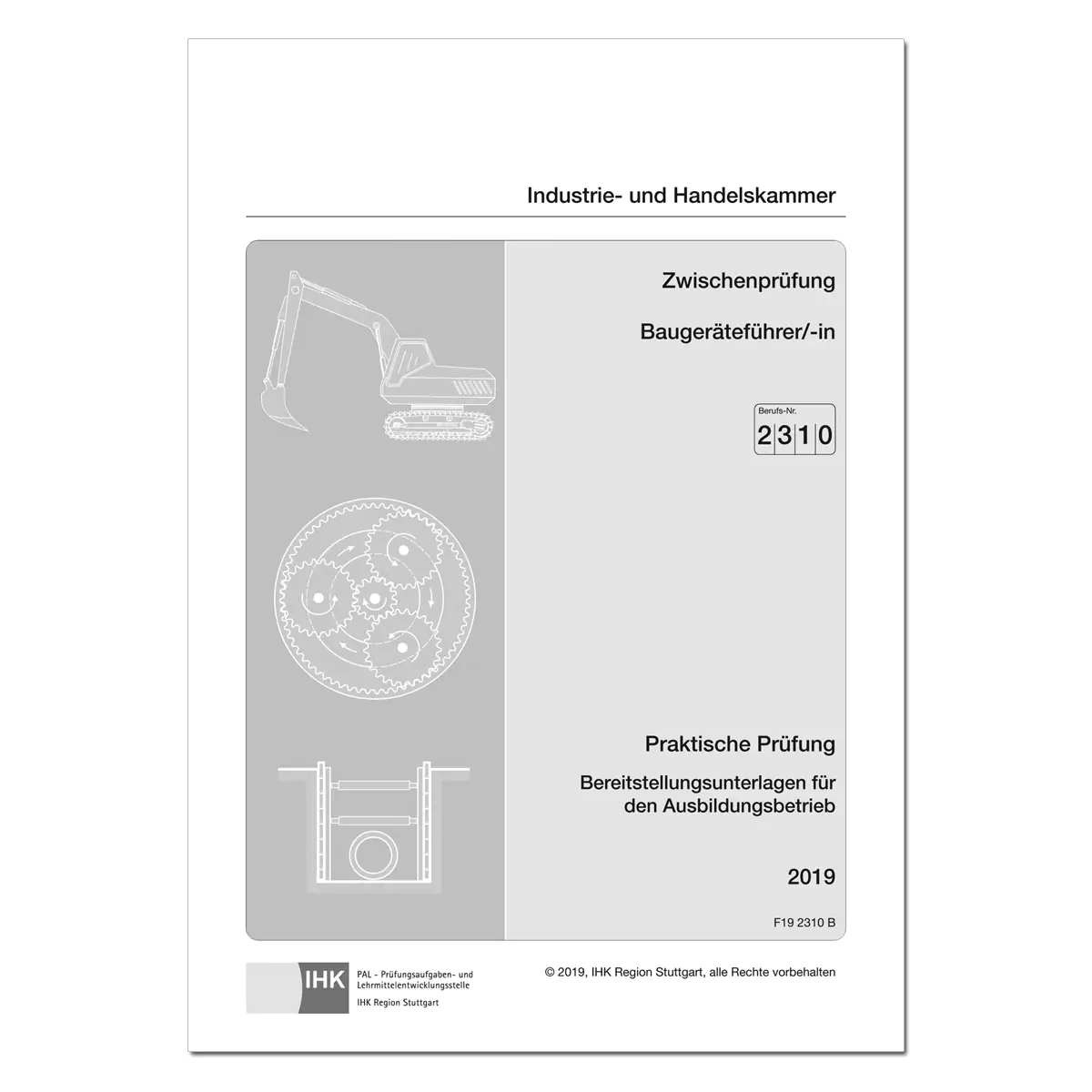 Industrie- und Handelskammer

Zwischenprüfung

Baugeräteführer/-in

Berufs-Nr.
2 3 1 0

Praktische Prüfung

Bereitstellungsunterlagen für den Ausbildungsbetrieb

2019

F19 2310 B

IHK
PAL - Prüfungsaufgaben- und Lehrmittelentwicklungsstelle
IHK Region Stuttgart

© 2019, IHK Region Stuttgart, alle Rechte vorbehalten